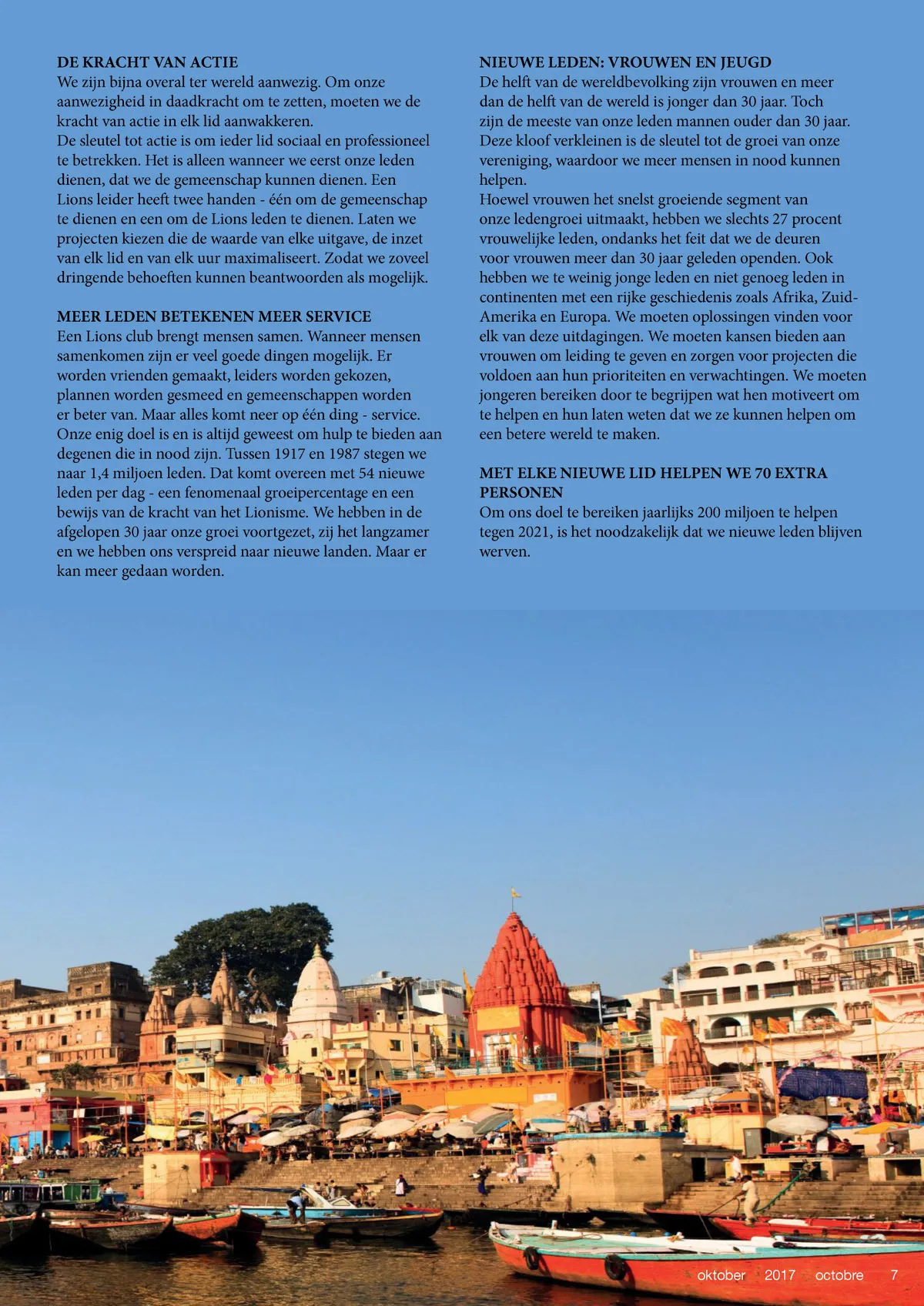 DE KRACHT VAN ACTIE
We zijn bijna overal ter wereld aanwezig. Om onze aanwezigheid in daadkracht om te zetten, moeten we de kracht van actie in elk lid aanwakkeren.
De sleutel tot actie is om ieder lid sociaal en professioneel te betrekken. Het is alleen wanneer we eerst onze leden dienen, dat we de gemeenschap kunnen dienen. Een Lions leider heeft twee handen - één om de gemeenschap te dienen en een om de Lions leden te dienen. Laten we projecten kiezen die de waarde van elke uitgave, de inzet van elk lid en van elk uur maximaliseert. Zodat we zoveel dringende behoeften kunnen beantwoorden als mogelijk.

MEER LEDEN BETEKENEN MEER SERVICE
Een Lions club brengt mensen samen. Wanneer mensen samenkomen zijn er veel goede dingen mogelijk. Er worden vrienden gemaakt, leiders worden gekozen, plannen worden gesmeed en gemeenschappen worden er beter van. Maar alles komt neer op één ding - service. Onze enig doel is en is altijd geweest om hulp te bieden aan degenen die in nood zijn. Tussen 1917 en 1987 stegen we naar 1,4 miljoen leden. Dat komt overeen met 54 nieuwe leden per dag - een fenomenaal groeipercentage en een bewijs van de kracht van het Lionisme. We hebben in de afgelopen 30 jaar onze groei voortgezet, zij het langzamer en we hebben ons verspreid naar nieuwe landen. Maar er kan meer gedaan worden.

NIEUWE LEDEN: VROUWEN EN JEUGD
De helft van de wereldbevolking zijn vrouwen en meer dan de helft van de wereld is jonger dan 30 jaar. Toch zijn de meeste van onze leden mannen ouder dan 30 jaar. Deze kloof verkleinen is de sleutel tot de groei van onze vereniging, waardoor we meer mensen in nood kunnen helpen.
Hoewel vrouwen het snelst groeiende segment van onze ledengroei uitmaakt, hebben we slechts 27 procent vrouwelijke leden, ondanks het feit dat we de deuren voor vrouwen meer dan 30 jaar geleden openden. Ook hebben we te weinig jonge leden en niet genoeg leden in continenten met een rijke geschiedenis zoals Afrika, Zuid-Amerika en Europa. We moeten oplossingen vinden voor elk van deze uitdagingen. We moeten kansen bieden aan vrouwen om leiding te geven en zorgen voor projecten die voldoen aan hun prioriteiten en verwachtingen. We moeten jongeren bereiken door te begrijpen wat hen motiveert om te helpen en hun laten weten dat we ze kunnen helpen om een betere wereld te maken.

MET ELKE NIEUWE LID HELPEN WE 70 EXTRA PERSONEN
Om ons doel te bereiken jaarlijks 200 miljoen te helpen tegen 2021, is het noodzakelijk dat we nieuwe leden blijven werven.

oktober 2017 octobre 7